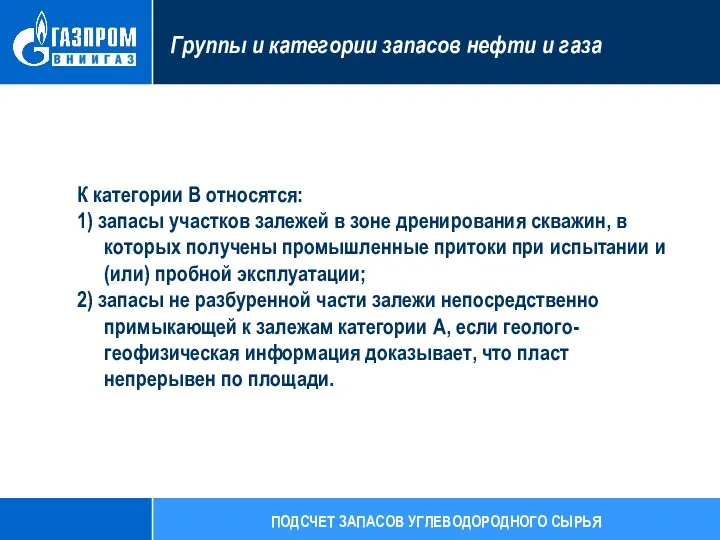 ГАЗПРОМ
ВНИИГАЗ

Группы и категории запасов нефти и газа

К категории В относятся:
1) запасы участков залежей в зоне дренирования скважин, в которых получены промышленные притоки при испытании и (или) пробной эксплуатации;
2) запасы не разбуренной части залежи непосредственно примыкающей к залежам категории А, если геолого-геофизическая информация доказывает, что пласт непрерывен по площади.

ПОДСЧЕТ ЗАПАСОВ УГЛЕВОДОРОДНОГО СЫРЬЯ